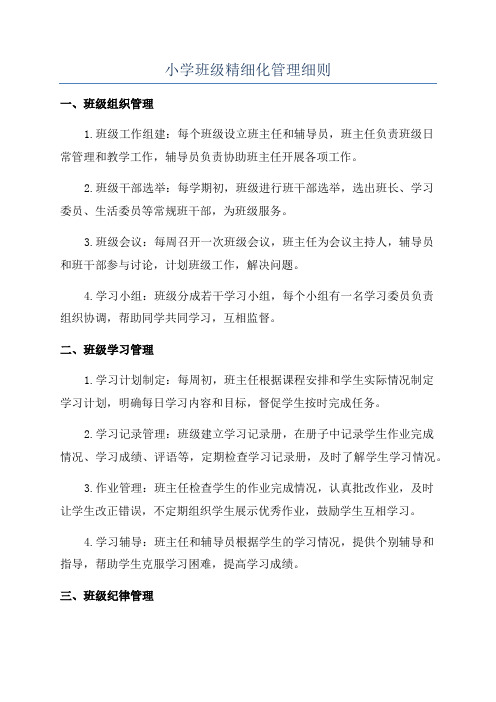 小学班级精细化管理细则

一、班级组织管理

1.班级工作组建：每个班级设立班主任和辅导员，班主任负责班级日常管理和教学工作，辅导员负责协助班主任开展各项工作。

2.班级干部选举：每学期初，班级进行班干部选举，选出班长、学习委员、生活委员等常规班干部，为班级服务。

3.班级会议：每周召开一次班级会议，班主任为会议主持人，辅导员和班干部参与讨论，计划班级工作，解决问题。

4.学习小组：班级分成若干学习小组，每个小组有一名学习委员负责组织协调，帮助同学共同学习，互相监督。

二、班级学习管理

1.学习计划制定：每周初，班主任根据课程安排和学生实际情况制定学习计划，明确每日学习内容和目标，督促学生按时完成任务。

2.学习记录管理：班级建立学习记录册，在册子中记录学生作业完成情况、学习成绩、评语等，定期检查学习记录册，及时了解学生学习情况。

3.作业管理：班主任检查学生的作业完成情况，认真批改作业，及时让学生改正错误，不定期组织学生展示优秀作业，鼓励学生互相学习。

4.学习辅导：班主任和辅导员根据学生的学习情况，提供个别辅导和指导，帮助学生克服学习困难，提高学习成绩。

三、班级纪律管理